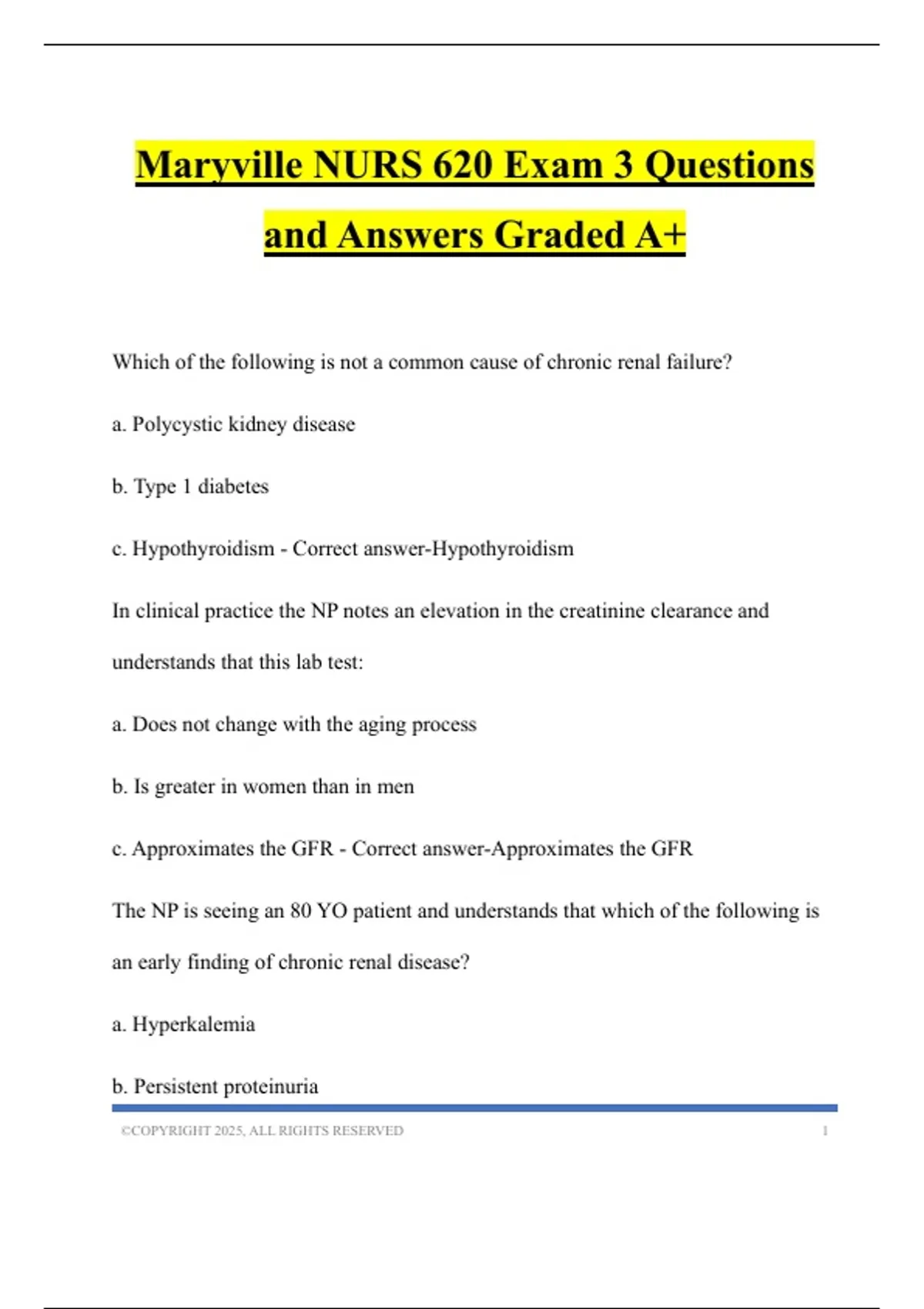 Maryville NURS 620 Exam 3 Questions and Answers Graded A+

Which of the following is not a common cause of chronic renal failure?

a. Polycystic kidney disease

b. Type 1 diabetes

c. Hypothyroidism - Correct answer-Hypothyroidism

In clinical practice the NP notes an elevation in the creatinine clearance and understands that this lab test:

a. Does not change with the aging process

b. Is greater in women than in men

c. Approximates the GFR - Correct answer-Approximates the GFR

The NP is seeing an 80 YO patient and understands that which of the following is an early finding of chronic renal disease?

a. Hyperkalemia

b. Persistent proteinuria

©COPYRIGHT 2025, ALL RIGHTS RESERVED 1